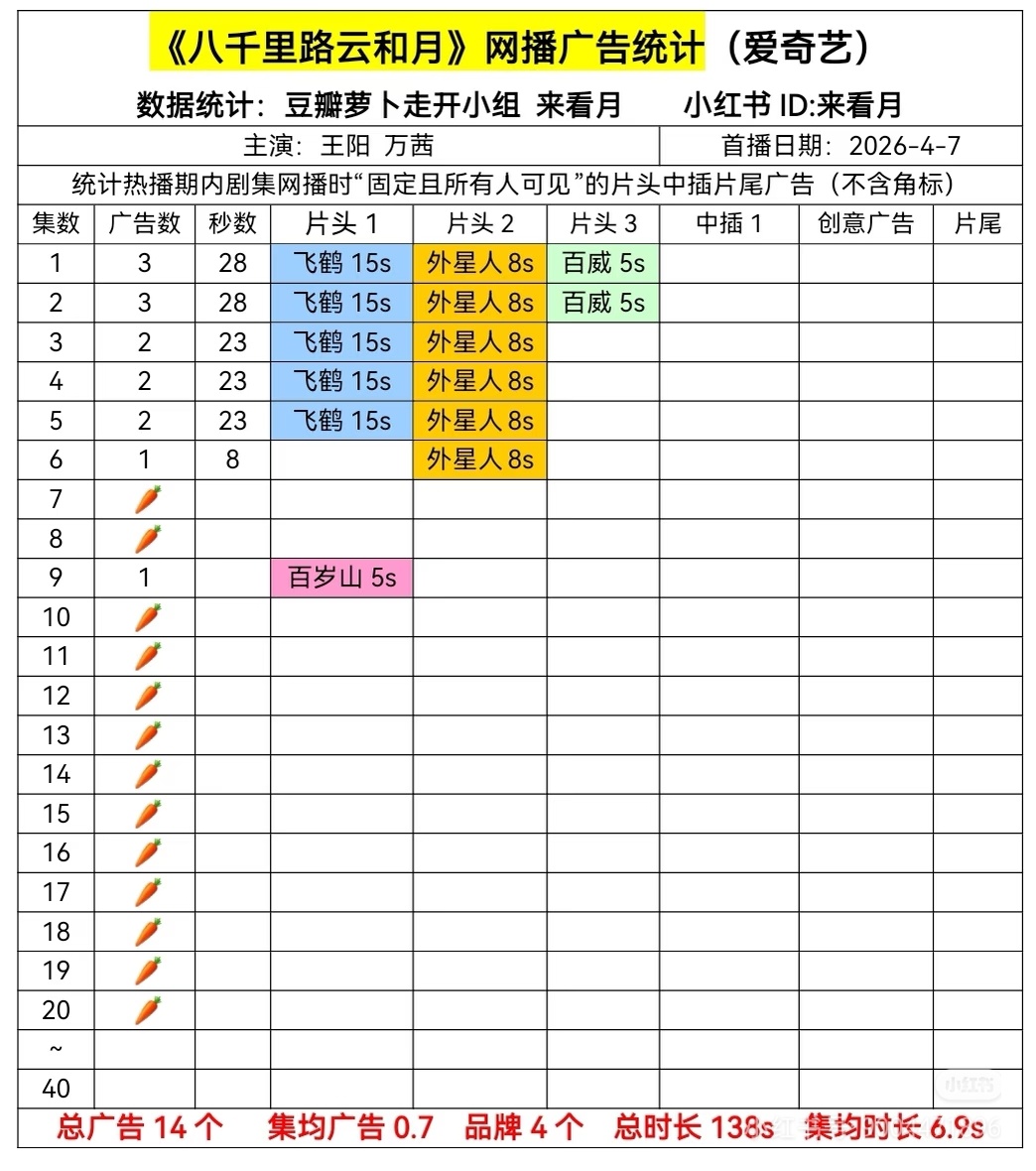 《八千里路云和月》网播广告统计（爱奇艺）

数据统计：豆瓣萝卜走开小组 来看月　　小红书 ID:来看月

主演：王阳 万茜　　首播日期：2026-4-7

统计热播期内剧集网播时“固定且所有人可见”的片头中插片尾广告（不含角标）

| 集数 | 广告数 | 秒数 | 片头 1 | 片头 2 | 片头 3 | 中插 1 | 创意广告 | 片尾 |
|---|---|---|---|---|---|---|---|---|
| 1 | 3 | 28 | 飞鹤 15s | 外星人 8s | 百威 5s | | | |
| 2 | 3 | 28 | 飞鹤 15s | 外星人 8s | 百威 5s | | | |
| 3 | 2 | 23 | 飞鹤 15s | 外星人 8s | | | | |
| 4 | 2 | 23 | 飞鹤 15s | 外星人 8s | | | | |
| 5 | 2 | 23 | 飞鹤 15s | 外星人 8s | | | | |
| 6 | 1 | 8 | | 外星人 8s | | | | |
| 7 | 🥕 | | | | | | | |
| 8 | 🥕 | | | | | | | |
| 9 | 1 | | 百岁山 5s | | | | | |
| 10 | 🥕 | | | | | | | |
| 11 | 🥕 | | | | | | | |
| 12 | 🥕 | | | | | | | |
| 13 | 🥕 | | | | | | | |
| 14 | 🥕 | | | | | | | |
| 15 | 🥕 | | | | | | | |
| 16 | 🥕 | | | | | | | |
| 17 | 🥕 | | | | | | | |
| 18 | 🥕 | | | | | | | |
| 19 | 🥕 | | | | | | | |
| 20 | 🥕 | | | | | | | |
| ~ | | | | | | | | |
| 40 | | | | | | | | |

总广告 14 个　集均广告 0.7　品牌 4 个　总时长 138s　集均时长 6.9s

小红书